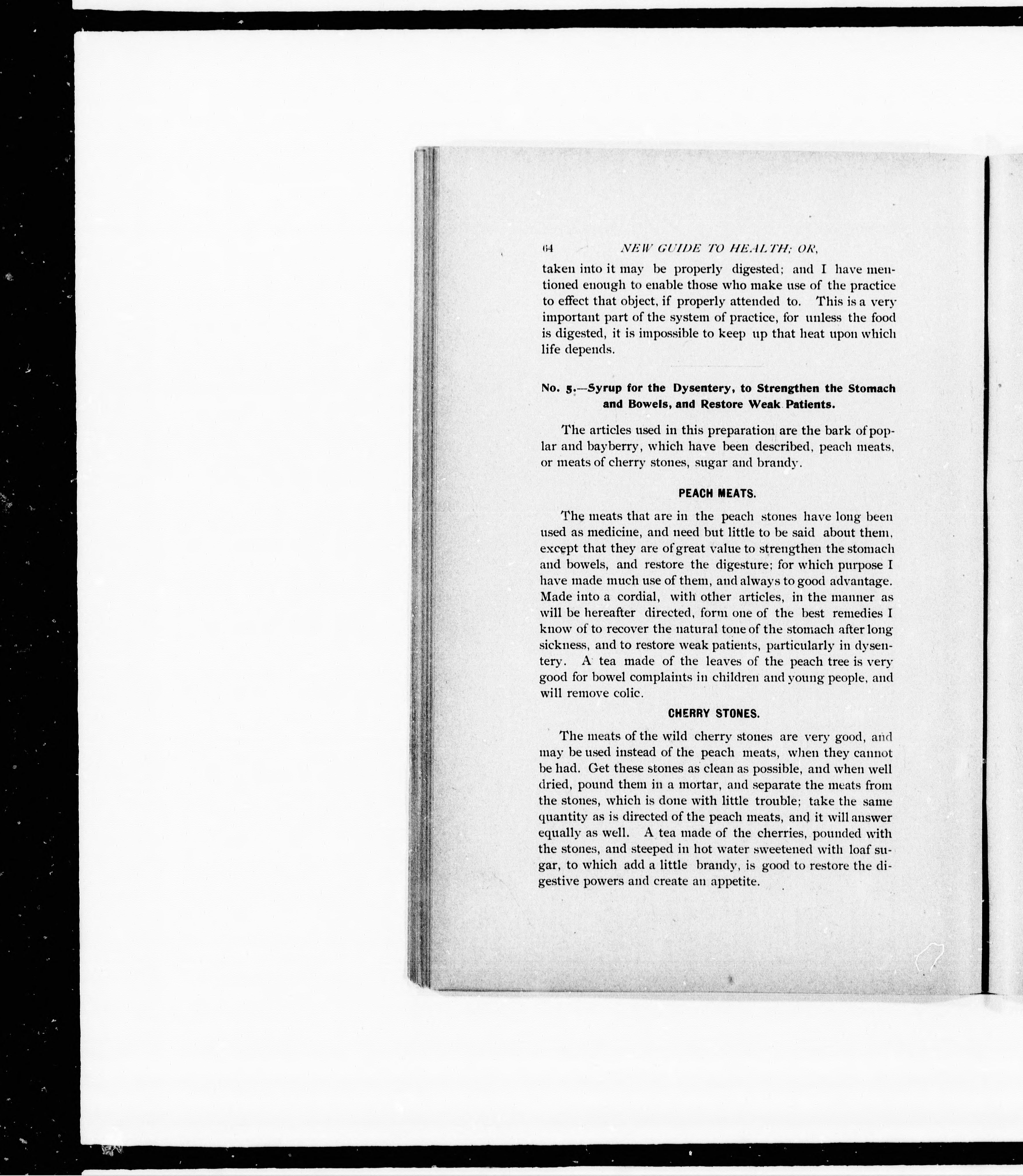 64 NEW GUIDE TO HEALTH; OR,

taken into it may be properly digested; and I have mentioned enough to enable those who make use of the practice to effect that object, if properly attended to. This is a very important part of the system of practice, for unless the food is digested, it is impossible to keep up that heat upon which life depends.

No. 5.—Syrup for the Dysentery, to Strengthen the Stomach and Bowels, and Restore Weak Patients.

The articles used in this preparation are the bark of poplar and bayberry, which have been described, peach meats, or meats of cherry stones, sugar and brandy.

PEACH MEATS.

The meats that are in the peach stones have long been used as medicine, and need but little to be said about them, except that they are of great value to strengthen the stomach and bowels, and restore the digesture; for which purpose I have made much use of them, and always to good advantage. Made into a cordial, with other articles, in the manner as will be hereafter directed, form one of the best remedies I know of to recover the natural tone of the stomach after long sickness, and to restore weak patients, particularly in dysentery. A tea made of the leaves of the peach tree is very good for bowel complaints in children and young people, and will remove colic.

CHERRY STONES.

The meats of the wild cherry stones are very good, and may be used instead of the peach meats, when they cannot be had. Get these stones as clean as possible, and when well dried, pound them in a mortar, and separate the meats from the stones, which is done with little trouble; take the same quantity as is directed of the peach meats, and it will answer equally as well. A tea made of the cherries, pounded with the stones, and steeped in hot water sweetened with loaf sugar, to which add a little brandy, is good to restore the digestive powers and create an appetite.